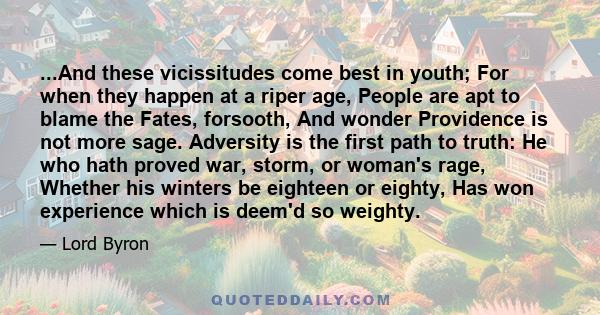 ...And these vicissitudes come best in youth; For when they happen at a riper age, People are apt to blame the Fates, forsooth, And wonder Providence is not more sage. Adversity is the first path to truth: He who hath proved war, storm, or woman's rage, Whether his winters be eighteen or eighty, Has won experience which is deem'd so weighty.

— Lord Byron

QUOTEDDAILY.COM